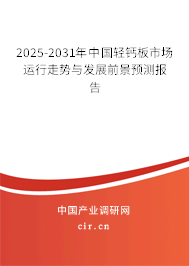 2025-2031年中国轻钙板市场运行走势与发展前景预测报告

中国产业调研网
cir.cn